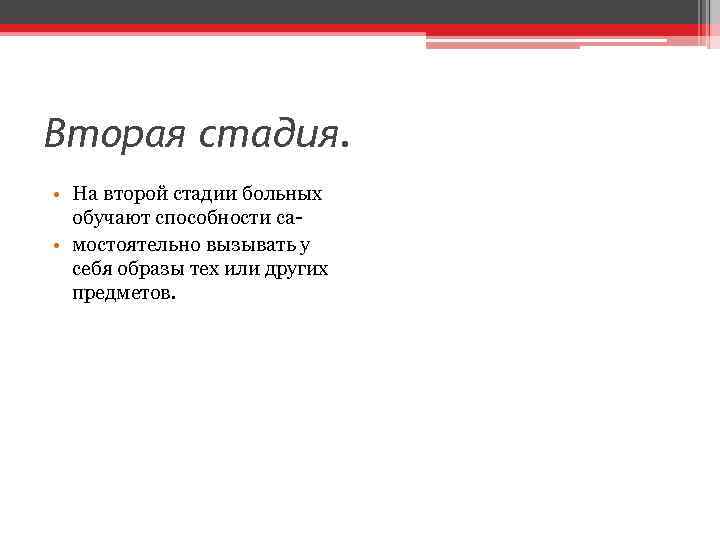 Вторая стадия.

• На второй стадии больных обучают способности са-
• мостоятельно вызывать у себя образы тех или других предметов.